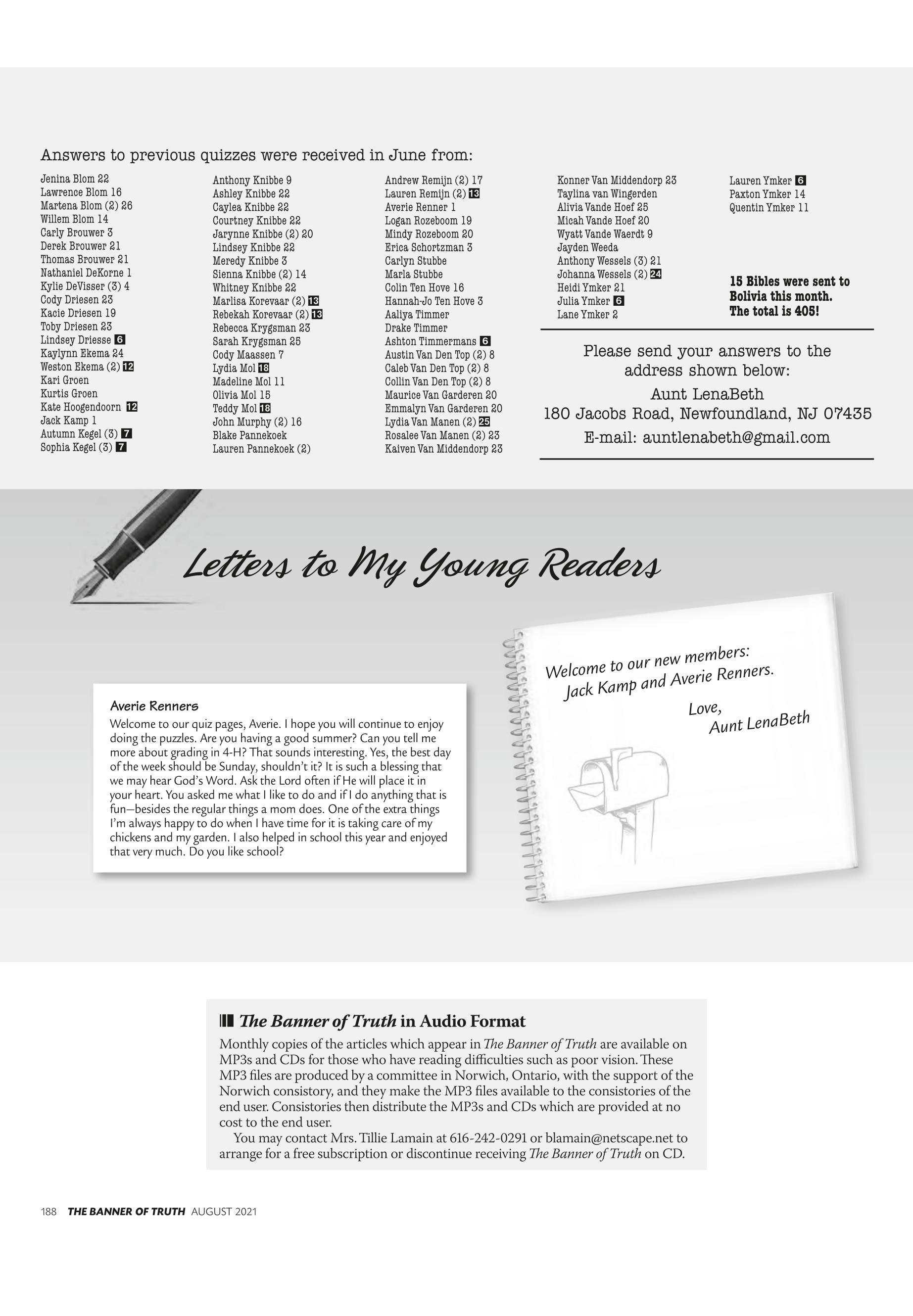 Answers to previous quizzes were received in June from:

Jenina Blom 22
Lawrence Blom 16
Martena Blom (2) 26
Willem Blom 14
Carly Brouwer 3
Derek Brouwer 21
Thomas Brouwer 21
Nathaniel DeKorne 1
Kylie DeVisser (3) 4
Cody Driesen 23
Kacie Driesen 19
Toby Driesen 23
Lindsey Driesse 6
Kaylynn Ekema 24
Weston Ekema (2) 12
Kari Groen
Kurtis Groen
Kate Hoogendoorn 12
Jack Kamp 1
Autumn Kegel (3) 7
Sophia Kegel (3) 7

Anthony Knibbe 9
Ashley Knibbe 22
Caylea Knibbe 22
Courtney Knibbe 22
Jarynne Knibbe (2) 20
Lindsey Knibbe 22
Meredy Knibbe 3
Sienna Knibbe (2) 14
Whitney Knibbe 22
Marlisa Korevaar (2) 13
Rebekah Korevaar (2) 13
Rebecca Krygsman 23
Sarah Krygsman 25
Cody Maassen 7
Lydia Mol 18
Madeline Mol 11
Olivia Mol 15
Teddy Mol 18
John Murphy (2) 16
Blake Pannekoek
Lauren Pannekoek (2)

Andrew Remijn (2) 17
Lauren Remijn (2) 13
Averie Renner 1
Logan Rozeboom 19
Mindy Rozeboom 20
Erica Schortzman 3
Carlyn Stubbe
Marla Stubbe
Colin Ten Hove 16
Hannah-Jo Ten Hove 3
Aaliya Timmer
Drake Timmer
Ashton Timmermans 6
Austin Van Den Top (2) 8
Caleb Van Den Top (2) 8
Collin Van Den Top (2) 8
Maurice Van Garderen 20
Emmalyn Van Garderen 20
Lydia Van Manen (2) 25
Rosalee Van Manen (2) 23
Kaiven Van Middendorp 23

Konner Van Middendorp 23
Taylina van Wingerden
Alivia Vande Hoef 25
Micah Vande Hoef 20
Wyatt Vande Waerdt 9
Jayden Weeda
Anthony Wessels (3) 21
Johanna Wessels (2) 24
Heidi Ymker 21
Julia Ymker 6
Lane Ymker 2

Lauren Ymker 6
Paxton Ymker 14
Quentin Ymker 11

15 Bibles were sent to Bolivia this month. The total is 405!

Please send your answers to the address shown below:
Aunt LenaBeth
180 Jacobs Road, Newfoundland, NJ 07435
E-mail: auntlenabeth@gmail.com

Letters to My Young Readers

Averie Renners
Welcome to our quiz pages, Averie. I hope you will continue to enjoy doing the puzzles. Are you having a good summer? Can you tell me more about grading in 4-H? That sounds interesting. Yes, the best day of the week should be Sunday, shouldn't it? It is such a blessing that we may hear God's Word. Ask the Lord often if He will place it in your heart. You asked me what I like to do and if I do anything that is fun—besides the regular things a mom does. One of the extra things I'm always happy to do when I have time for it is taking care of my chickens and my garden. I also helped in school this year and enjoyed that very much. Do you like school?

Welcome to our new members:
Jack Kamp and Averie Renners.
Love,
Aunt LenaBeth

The Banner of Truth in Audio Format
Monthly copies of the articles which appear in The Banner of Truth are available on MP3s and CDs for those who have reading difficulties such as poor vision. These MP3 files are produced by a committee in Norwich, Ontario, with the support of the Norwich consistory, and they make the MP3 files available to the consistories of the end user. Consistories then distribute the MP3s and CDs which are provided at no cost to the end user.
You may contact Mrs. Tillie Lamain at 616-242-0291 or blamain@netscape.net to arrange for a free subscription or discontinue receiving The Banner of Truth on CD.

188 THE BANNER OF TRUTH AUGUST 2021